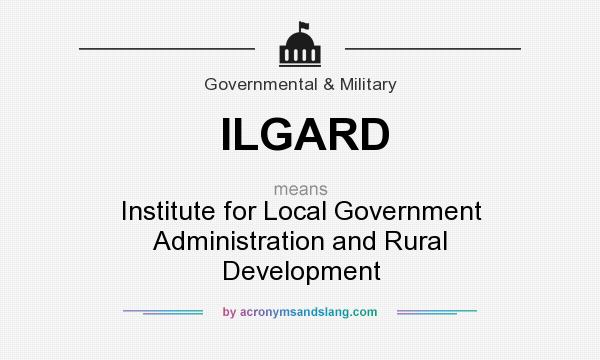 Governmental & Military

ILGARD

means

Institute for Local Government Administration and Rural Development

by acronymsandslang.com